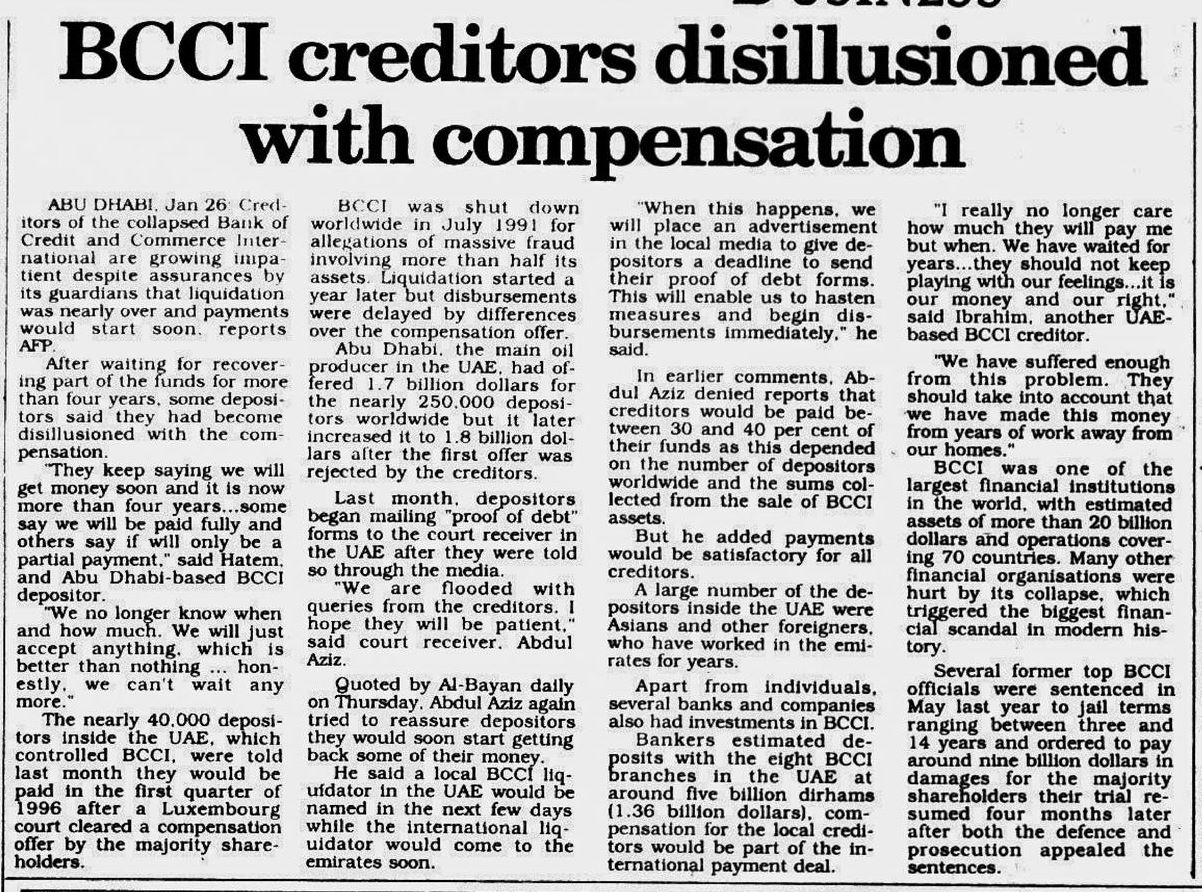 BCCI creditors disillusioned with compensation

ABU DHABI, Jan 26: Creditors of the collapsed Bank of Credit and Commerce International are growing impatient despite assurances by its guardians that liquidation was nearly over and payments would start soon, reports AFP.

After waiting for recovering part of the funds for more than four years, some depositors said they had become disillusioned with the compensation.

"They keep saying we will get money soon and it is now more than four years...some say we will be paid fully and others say if will only be a partial payment," said Hatem, and Abu Dhabi-based BCCI depositor.

"We no longer know when and how much. We will just accept anything, which is better than nothing ... honestly, we can't wait any more."

The nearly 40,000 depositors inside the UAE, which controlled BCCI, were told last month they would be paid in the first quarter of 1996 after a Luxembourg court cleared a compensation offer by the majority shareholders.

BCCI was shut down worldwide in July 1991 for allegations of massive fraud involving more than half its assets. Liquidation started a year later but disbursements were delayed by differences over the compensation offer.

Abu Dhabi, the main oil producer in the UAE, had offered 1.7 billion dollars for the nearly 250,000 depositors worldwide but it later increased it to 1.8 billion dollars after the first offer was rejected by the creditors.

Last month, depositors began mailing "proof of debt" forms to the court receiver in the UAE after they were told so through the media.

"We are flooded with queries from the creditors. I hope they will be patient," said court receiver, Abdul Aziz.

Quoted by Al-Bayan daily on Thursday, Abdul Aziz again tried to reassure depositors they would soon start getting back some of their money.

He said a local BCCI liquidator in the UAE would be named in the next few days while the international liquidator would come to the emirates soon.

"When this happens, we will place an advertisement in the local media to give depositors a deadline to send their proof of debt forms. This will enable us to hasten measures and begin disbursements immediately," he said.

In earlier comments, Abdul Aziz denied reports that creditors would be paid between 30 and 40 per cent of their funds as this depended on the number of depositors worldwide and the sums collected from the sale of BCCI assets.

But he added payments would be satisfactory for all creditors.

A large number of the depositors inside the UAE were Asians and other foreigners, who have worked in the emirates for years.

Apart from individuals, several banks and companies also had investments in BCCI.

Bankers estimated deposits with the eight BCCI branches in the UAE at around five billion dirhams (1.36 billion dollars), compensation for the local creditors would be part of the international payment deal.

"I really no longer care how much they will pay me but when. We have waited for years...they should not keep playing with our feelings...it is our money and our right," said Ibrahim, another UAE-based BCCI creditor.

"We have suffered enough from this problem. They should take into account that we have made this money from years of work away from our homes."

BCCI was one of the largest financial institutions in the world, with estimated assets of more than 20 billion dollars and operations covering 70 countries. Many other financial organisations were hurt by its collapse, which triggered the biggest financial scandal in modern history.

Several former top BCCI officials were sentenced in May last year to jail terms ranging between three and 14 years and ordered to pay around nine billion dollars in damages for the majority shareholders their trial resumed four months later after both the defence and prosecution appealed the sentences.